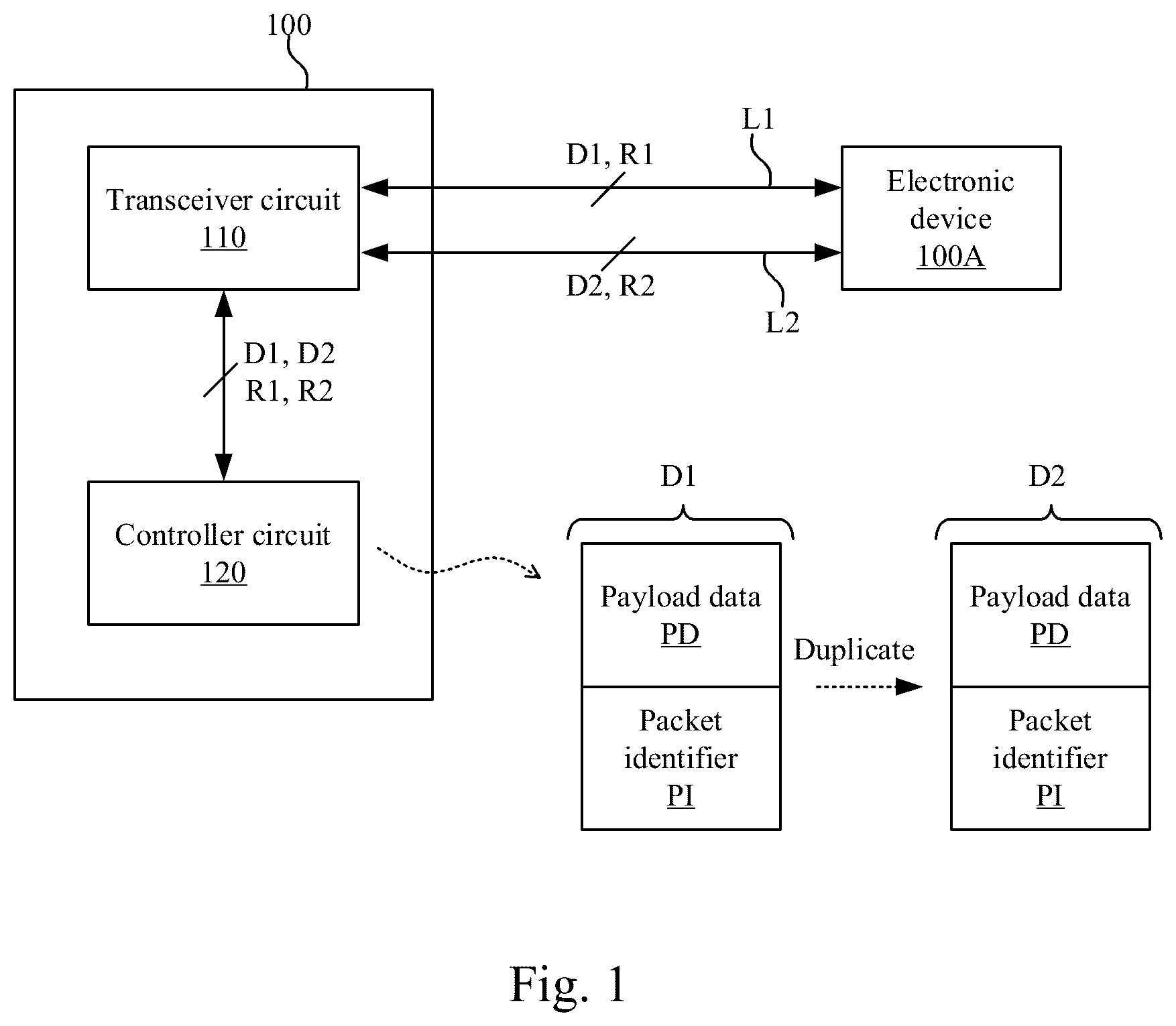 100

Transceiver circuit
110

D1, R1

L1

Electronic device
100A

D2, R2

L2

D1, D2
R1, R2

Controller circuit
120

D1

Payload data
PD

Packet identifier
PI

Duplicate

D2

Payload data
PD

Packet identifier
PI

Fig. 1